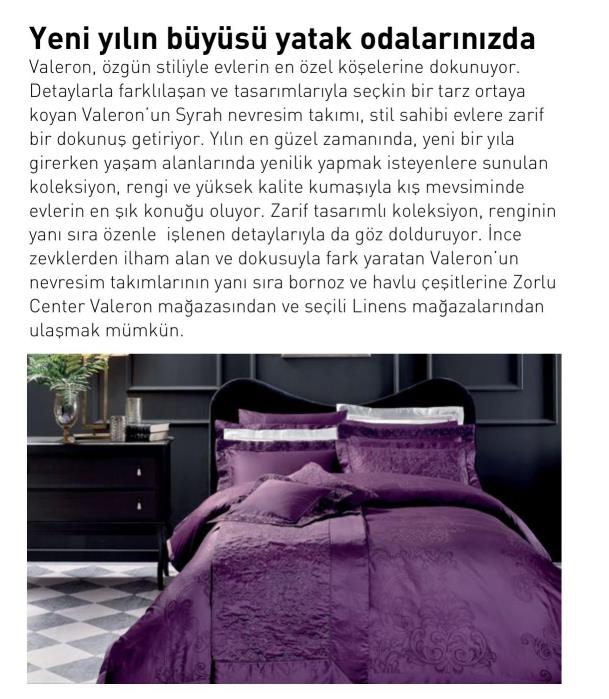 Yeni yılın büyüsü yatak odalarınızda

Valeron, özgün stiliyle evlerin en özel köşelerine dokunuyor. Detaylarla farklılaşan ve tasarımlarıyla seçkin bir tarz ortaya koyan Valeron'un Syrah nevresim takımı, stil sahibi evlere zarif bir dokunuş getiriyor. Yılın en güzel zamanında, yeni bir yıla girerken yaşam alanlarında yenilik yapmak isteyenlere sunulan koleksiyon, rengi ve yüksek kalite kumaşıyla kış mevsiminde evlerin en şık konuğu oluyor. Zarif tasarımlı koleksiyon, renginin yanı sıra özenle işlenen detaylarıyla da göz dolduruyor. İnce zevklerden ilham alan ve dokusuyla fark yaratan Valeron'un nevresim takımlarının yanı sıra bornoz ve havlu çeşitlerine Zorlu Center Valeron mağazasından ve seçili Linens mağazalarından ulaşmak mümkün.